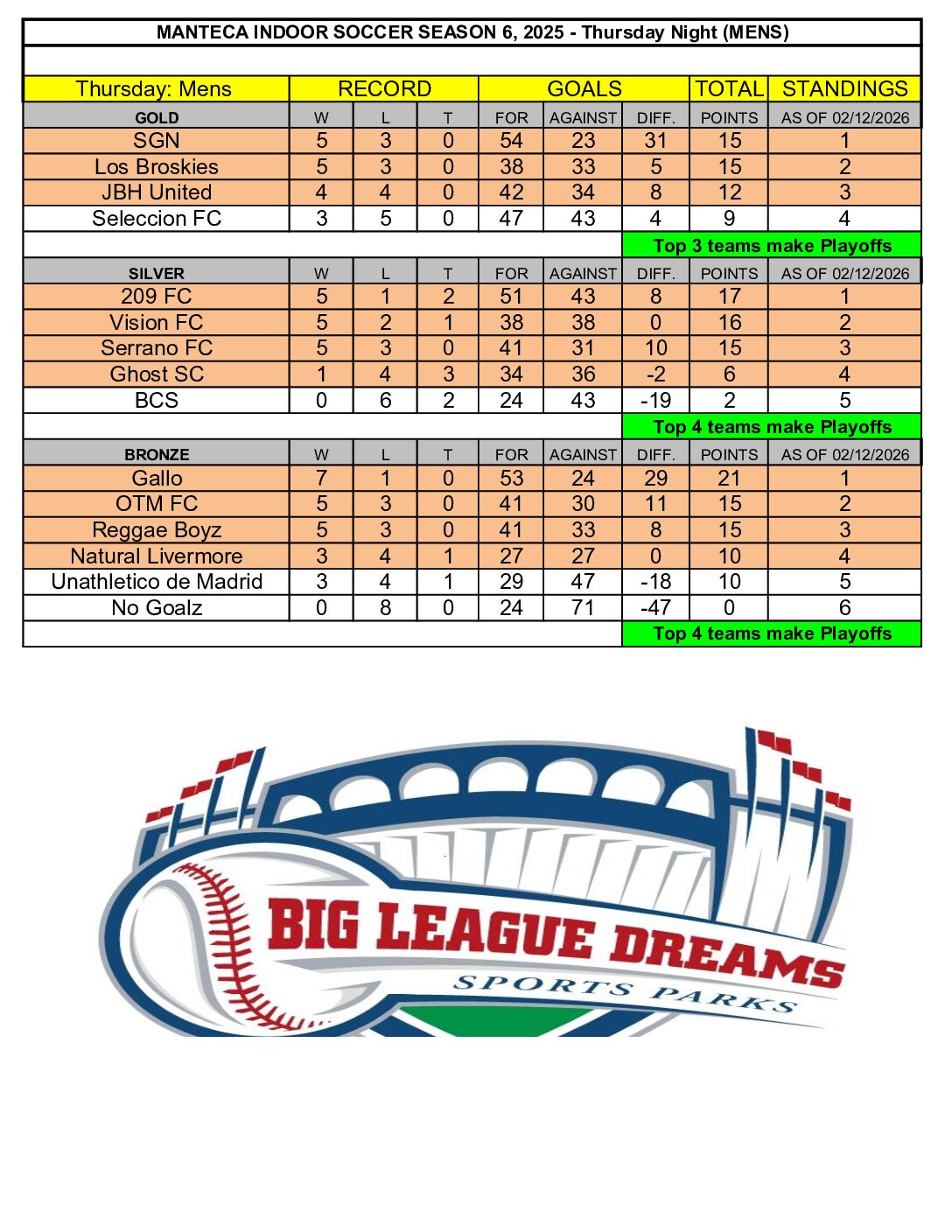 MANTECA INDOOR SOCCER SEASON 6, 2025 - Thursday Night (MENS)

| Thursday: Mens | RECORD | | | GOALS | | | TOTAL | STANDINGS |
|---|---|---|---|---|---|---|---|---|
| GOLD | W | L | T | FOR | AGAINST | DIFF. | POINTS | AS OF 02/12/2026 |
| SGN | 5 | 3 | 0 | 54 | 23 | 31 | 15 | 1 |
| Los Broskies | 5 | 3 | 0 | 38 | 33 | 5 | 15 | 2 |
| JBH United | 4 | 4 | 0 | 42 | 34 | 8 | 12 | 3 |
| Seleccion FC | 3 | 5 | 0 | 47 | 43 | 4 | 9 | 4 |
| | | | | | | Top 3 teams make Playoffs | | |
| SILVER | W | L | T | FOR | AGAINST | DIFF. | POINTS | AS OF 02/12/2026 |
| 209 FC | 5 | 1 | 2 | 51 | 43 | 8 | 17 | 1 |
| Vision FC | 5 | 2 | 1 | 38 | 38 | 0 | 16 | 2 |
| Serrano FC | 5 | 3 | 0 | 41 | 31 | 10 | 15 | 3 |
| Ghost SC | 1 | 4 | 3 | 34 | 36 | -2 | 6 | 4 |
| BCS | 0 | 6 | 2 | 24 | 43 | -19 | 2 | 5 |
| | | | | | | Top 4 teams make Playoffs | | |
| BRONZE | W | L | T | FOR | AGAINST | DIFF. | POINTS | AS OF 02/12/2026 |
| Gallo | 7 | 1 | 0 | 53 | 24 | 29 | 21 | 1 |
| OTM FC | 5 | 3 | 0 | 41 | 30 | 11 | 15 | 2 |
| Reggae Boyz | 5 | 3 | 0 | 41 | 33 | 8 | 15 | 3 |
| Natural Livermore | 3 | 4 | 1 | 27 | 27 | 0 | 10 | 4 |
| Unathletico de Madrid | 3 | 4 | 1 | 29 | 47 | -18 | 10 | 5 |
| No Goalz | 0 | 8 | 0 | 24 | 71 | -47 | 0 | 6 |
| | | | | | | Top 4 teams make Playoffs | | |

BIG LEAGUE DREAMS
SPORTS PARKS